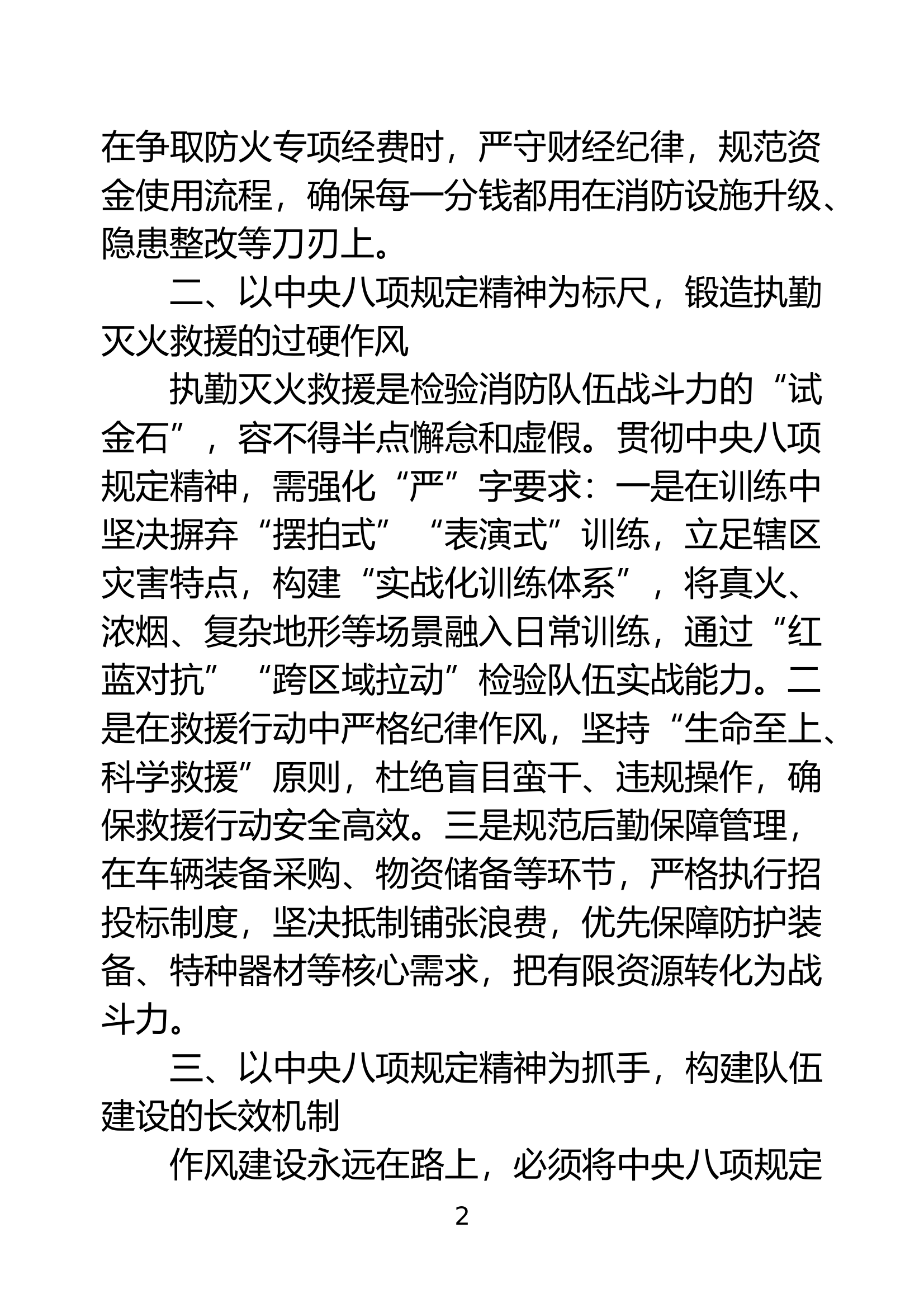 在争取防火专项经费时，严守财经纪律，规范资金使用流程，确保每一分钱都用在消防设施升级、隐患整改等刀刃上。

二、以中央八项规定精神为标尺，锻造执勤灭火救援的过硬作风

执勤灭火救援是检验消防队伍战斗力的“试金石”，容不得半点懈怠和虚假。贯彻中央八项规定精神，需强化“严”字要求：一是在训练中坚决摒弃“摆拍式”“表演式”训练，立足辖区灾害特点，构建“实战化训练体系”，将真火、浓烟、复杂地形等场景融入日常训练，通过“红蓝对抗”“跨区域拉动”检验队伍实战能力。二是在救援行动中严格纪律作风，坚持“生命至上、科学救援”原则，杜绝盲目蛮干、违规操作，确保救援行动安全高效。三是规范后勤保障管理，在车辆装备采购、物资储备等环节，严格执行招投标制度，坚决抵制铺张浪费，优先保障防护装备、特种器材等核心需求，把有限资源转化为战斗力。

三、以中央八项规定精神为抓手，构建队伍建设的长效机制

作风建设永远在路上，必须将中央八项规定

2